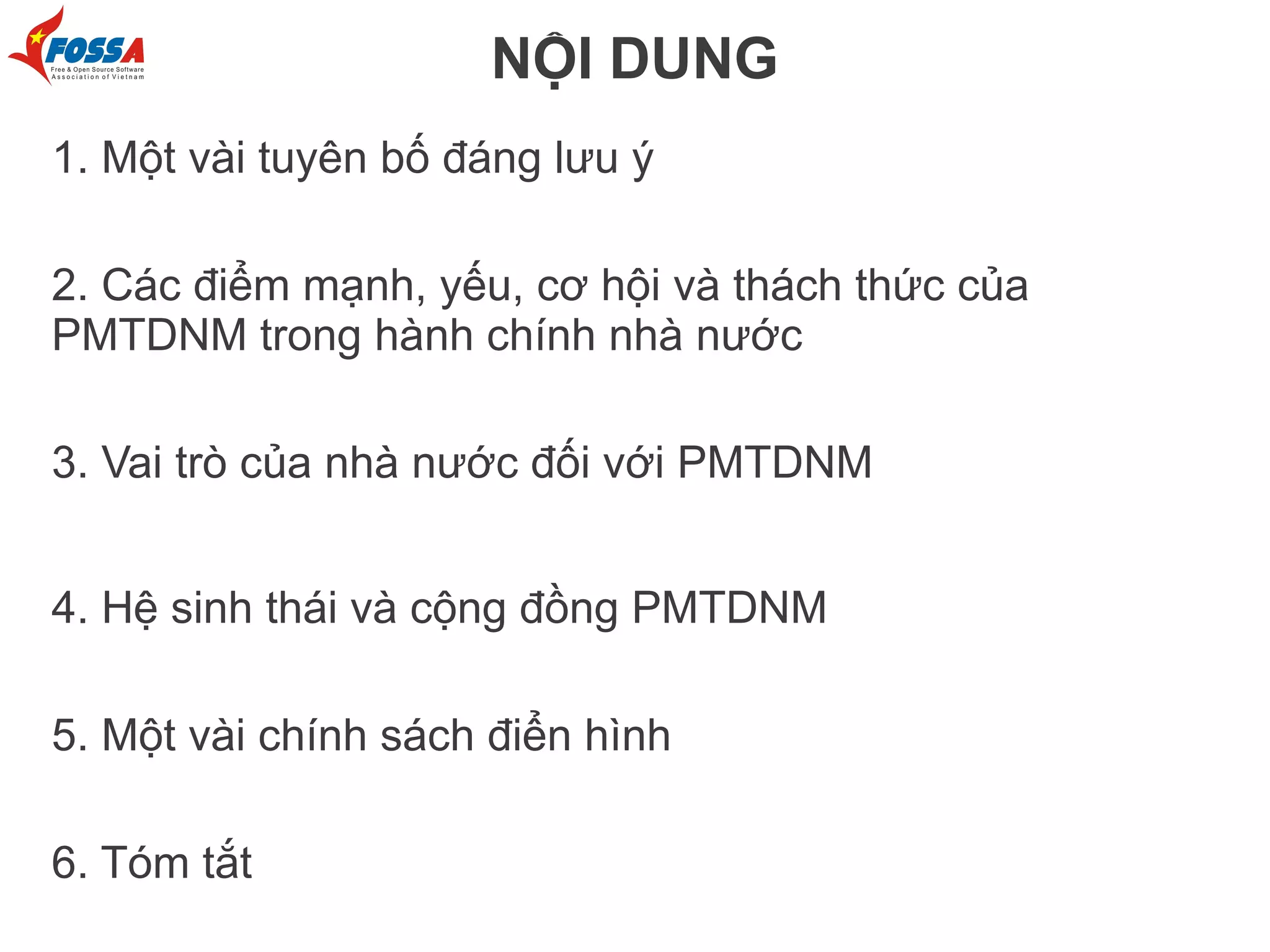 FOSSA
Free & Open Source Software
Association of Vietnam

NỘI DUNG

1. Một vài tuyên bố đáng lưu ý

2. Các điểm mạnh, yếu, cơ hội và thách thức của PMTDNM trong hành chính nhà nước

3. Vai trò của nhà nước đối với PMTDNM

4. Hệ sinh thái và cộng đồng PMTDNM

5. Một vài chính sách điển hình

6. Tóm tắt